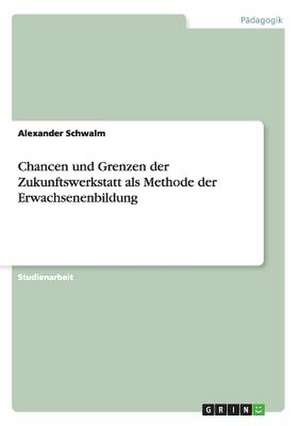 Pädagogik

Alexander Schwalm

Chancen und Grenzen der Zukunftswerkstatt als Methode der Erwachsenenbildung

Studienarbeit

GRIN